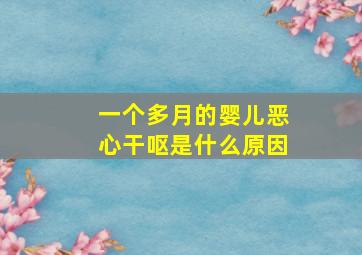 一个多月的婴儿恶心干呕是什么原因